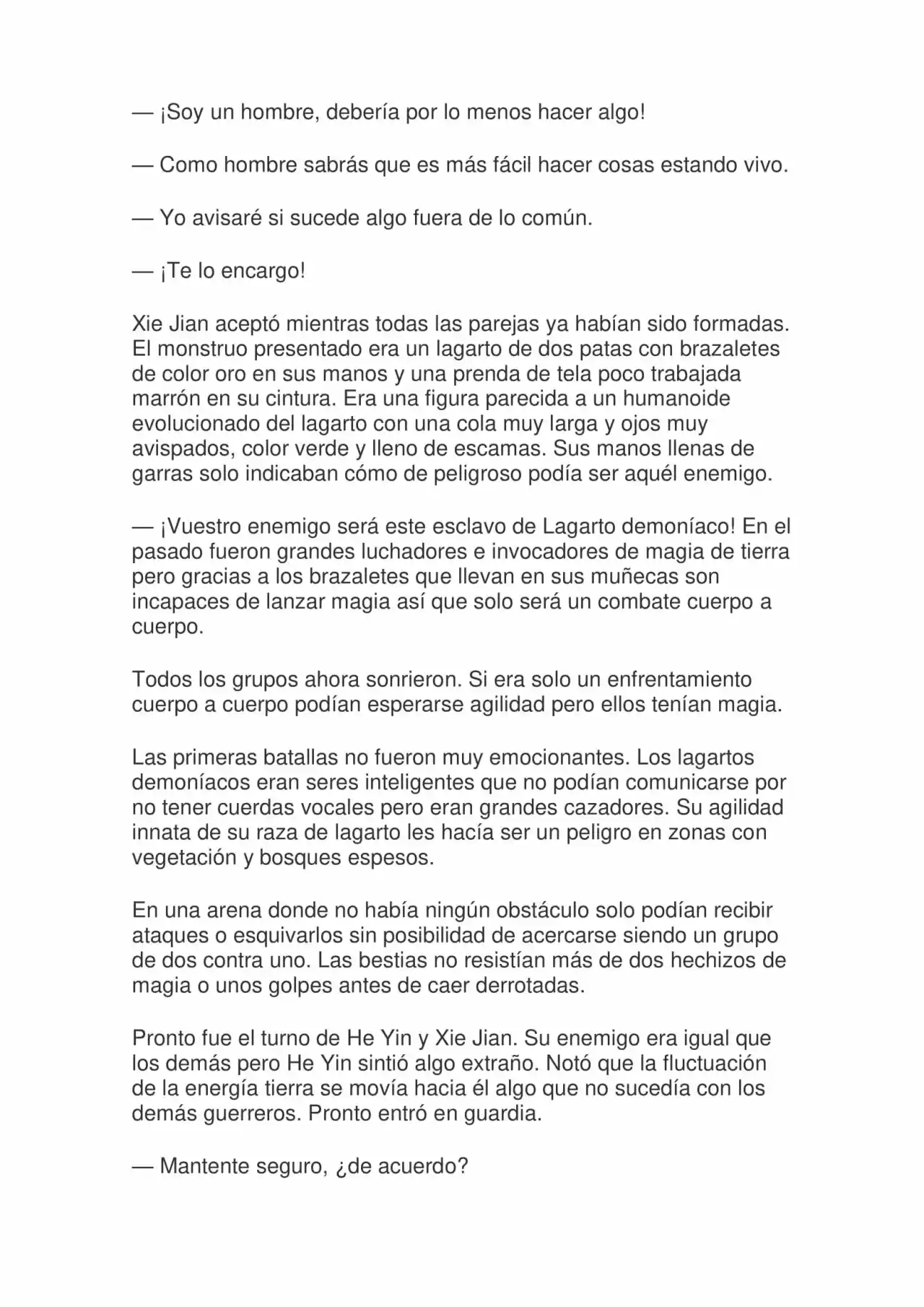 — ¡Soy un hombre, debería por lo menos hacer algo!

— Como hombre sabrás que es más fácil hacer cosas estando vivo.

— Yo avisaré si sucede algo fuera de lo común.

— ¡Te lo encargo!

Xie Jian aceptó mientras todas las parejas ya habían sido formadas. El monstruo presentado era un lagarto de dos patas con brazaletes de color oro en sus manos y una prenda de tela poco trabajada marrón en su cintura. Era una figura parecida a un humanoide evolucionado del lagarto con una cola muy larga y ojos muy avispados, color verde y lleno de escamas. Sus manos llenas de garras solo indicaban cómo de peligroso podía ser aquél enemigo.

— ¡Vuestro enemigo será este esclavo de Lagarto demoníaco! En el pasado fueron grandes luchadores e invocadores de magia de tierra pero gracias a los brazaletes que llevan en sus muñecas son incapaces de lanzar magia así que solo será un combate cuerpo a cuerpo.

Todos los grupos ahora sonrieron. Si era solo un enfrentamiento cuerpo a cuerpo podían esperarse agilidad pero ellos tenían magia.

Las primeras batallas no fueron muy emocionantes. Los lagartos demoníacos eran seres inteligentes que no podían comunicarse por no tener cuerdas vocales pero eran grandes cazadores. Su agilidad innata de su raza de lagarto les hacía ser un peligro en zonas con vegetación y bosques espesos.

En una arena donde no había ningún obstáculo solo podían recibir ataques o esquivarlos sin posibilidad de acercarse siendo un grupo de dos contra uno. Las bestias no resistían más de dos hechizos de magia o unos golpes antes de caer derrotadas.

Pronto fue el turno de He Yin y Xie Jian. Su enemigo era igual que los demás pero He Yin sintió algo extraño. Notó que la fluctuación de la energía tierra se movía hacia él algo que no sucedía con los demás guerreros. Pronto entró en guardia.

— Mantente seguro, ¿de acuerdo?